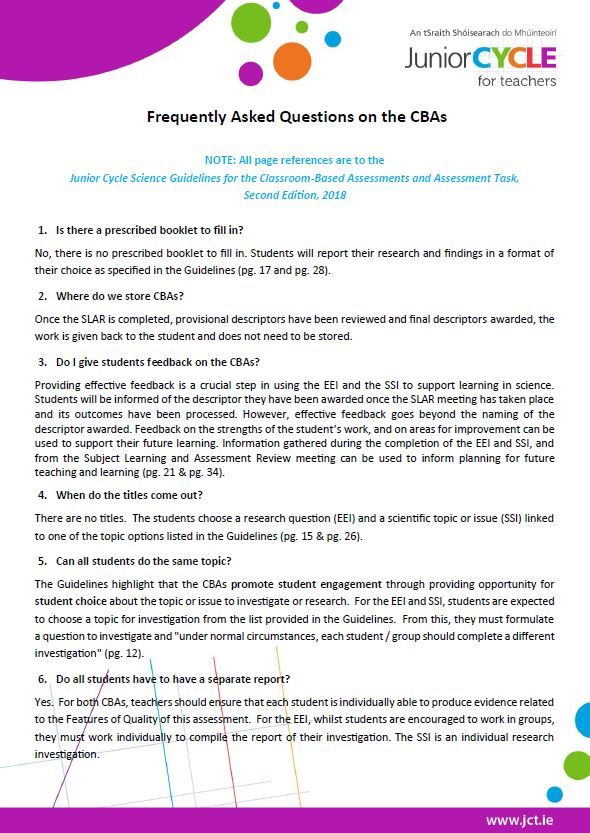 An tSraith Shóisearach do Mhúinteoirí
JuniorCYCLE
for teachers

Frequently Asked Questions on the CBAs

NOTE: All page references are to the
Junior Cycle Science Guidelines for the Classroom-Based Assessments and Assessment Task, Second Edition, 2018

1. Is there a prescribed booklet to fill in?

No, there is no prescribed booklet to fill in. Students will report their research and findings in a format of their choice as specified in the Guidelines (pg. 17 and pg. 28).

2. Where do we store CBAs?

Once the SLAR is completed, provisional descriptors have been reviewed and final descriptors awarded, the work is given back to the student and does not need to be stored.

3. Do I give students feedback on the CBAs?

Providing effective feedback is a crucial step in using the EEI and the SSI to support learning in science. Students will be informed of the descriptor they have been awarded once the SLAR meeting has taken place and its outcomes have been processed. However, effective feedback goes beyond the naming of the descriptor awarded. Feedback on the strengths of the student's work, and on areas for improvement can be used to support their future learning. Information gathered during the completion of the EEI and SSI, and from the Subject Learning and Assessment Review meeting can be used to inform planning for future teaching and learning (pg. 21 & pg. 34).

4. When do the titles come out?

There are no titles. The students choose a research question (EEI) and a scientific topic or issue (SSI) linked to one of the topic options listed in the Guidelines (pg. 15 & pg. 26).

5. Can all students do the same topic?

The Guidelines highlight that the CBAs promote student engagement through providing opportunity for student choice about the topic or issue to investigate or research. For the EEI and SSI, students are expected to choose a topic for investigation from the list provided in the Guidelines. From this, they must formulate a question to investigate and "under normal circumstances, each student / group should complete a different investigation" (pg. 12).

6. Do all students have to have a separate report?

Yes. For both CBAs, teachers should ensure that each student is individually able to produce evidence related to the Features of Quality of this assessment. For the EEI, whilst students are encouraged to work in groups, they must work individually to compile the report of their investigation. The SSI is an individual research investigation.

www.jct.ie